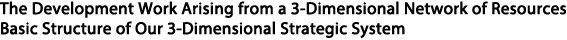 The Development Work Arising from a 3-Dimensional Network of Resources
Basic Structure of Our 3-Dimensional Strategic System